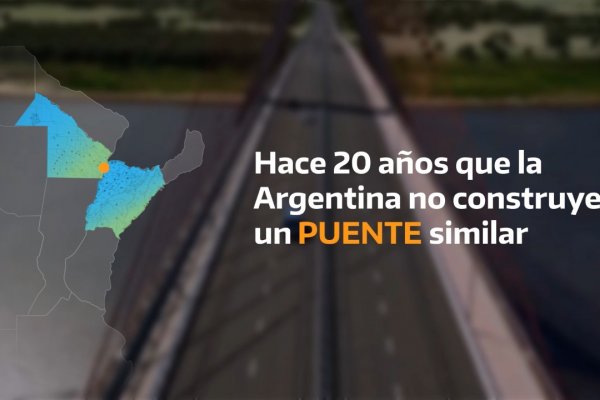 Hace 20 años que la Argentina no construye un PUENTE similar